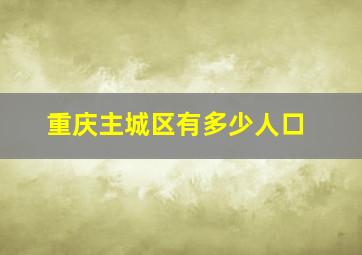 重庆主城区有多少人口